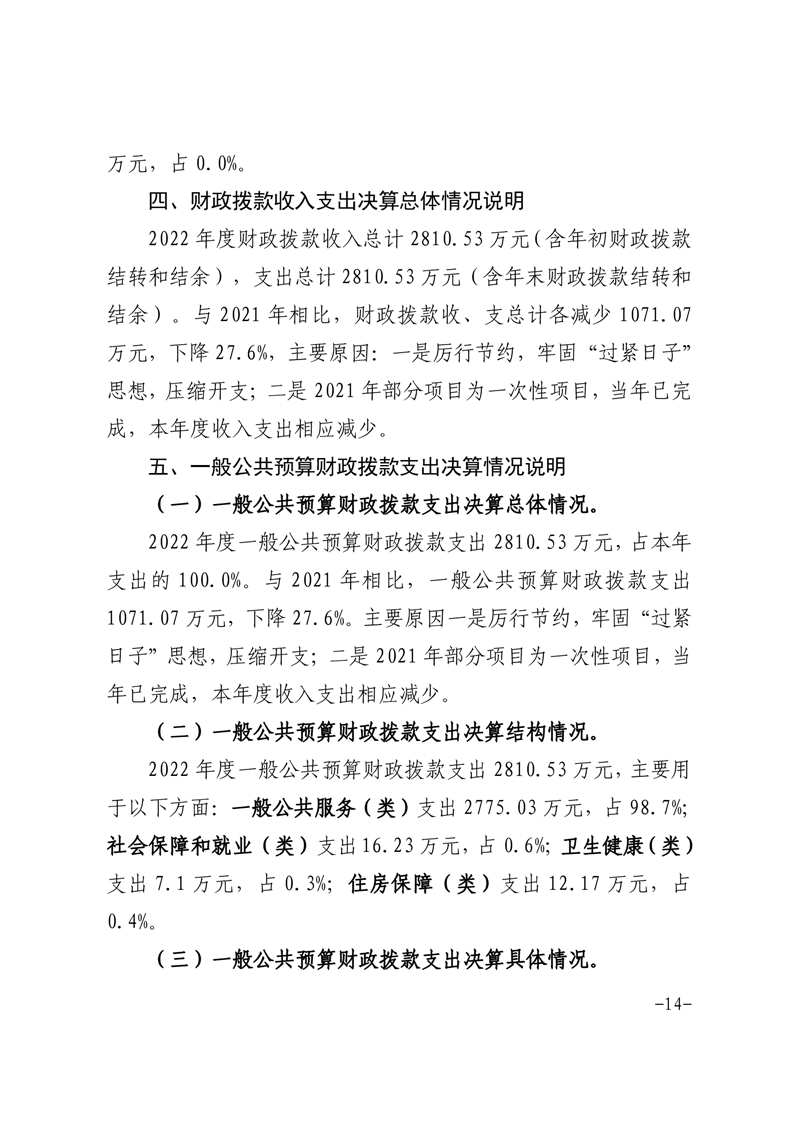 万元，占 0.0%。

四、财政拨款收入支出决算总体情况说明

2022 年度财政拨款收入总计 2810.53 万元（含年初财政拨款结转和结余），支出总计 2810.53 万元（含年末财政拨款结转和结余）。与 2021 年相比，财政拨款收、支总计各减少 1071.07 万元，下降 27.6%，主要原因：一是厉行节约，牢固“过紧日子”思想，压缩开支；二是 2021 年部分项目为一次性项目，当年已完成，本年度收入支出相应减少。

五、一般公共预算财政拨款支出决算情况说明

（一）一般公共预算财政拨款支出决算总体情况。

2022 年度一般公共预算财政拨款支出 2810.53 万元，占本年支出的 100.0%。与 2021 年相比，一般公共预算财政拨款支出 1071.07 万元，下降 27.6%。主要原因一是厉行节约，牢固“过紧日子”思想，压缩开支；二是 2021 年部分项目为一次性项目，当年已完成，本年度收入支出相应减少。

（二）一般公共预算财政拨款支出决算结构情况。

2022 年度一般公共预算财政拨款支出 2810.53 万元，主要用于以下方面：一般公共服务（类）支出 2775.03 万元，占 98.7%；社会保障和就业（类）支出 16.23 万元，占 0.6%；卫生健康（类）支出 7.1 万元，占 0.3%；住房保障（类）支出 12.17 万元，占 0.4%。

（三）一般公共预算财政拨款支出决算具体情况。

-14-